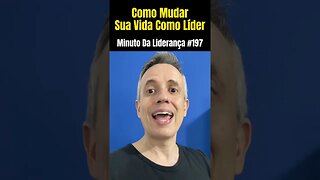 Como Mudar
Sua Vida Como Líder

Minuto Da Liderança #197